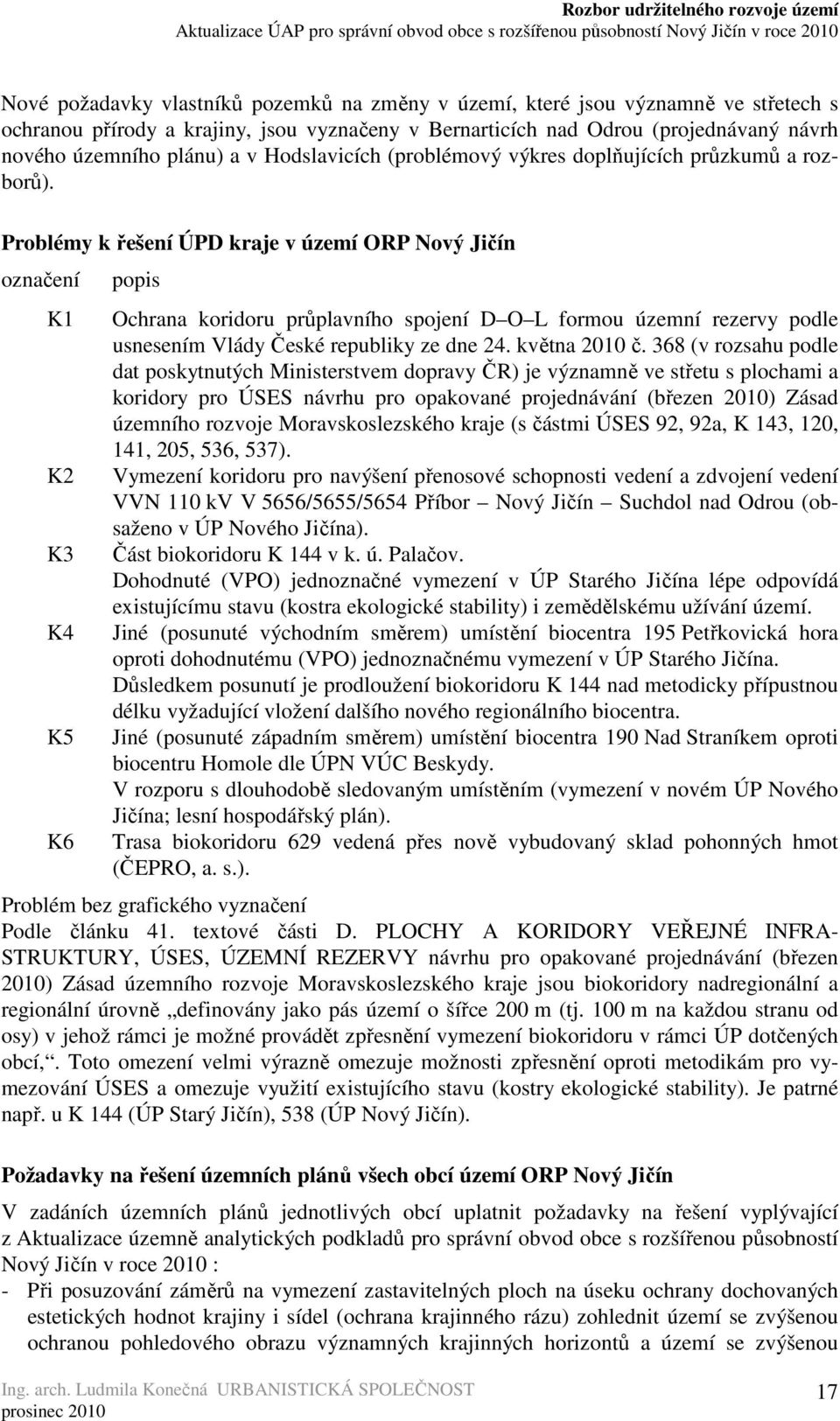 Rozbor udržitelného rozvoje území
Aktualizace ÚAP pro správní obvod obce s rozšířenou působností Nový Jičín v roce 2010

Nové požadavky vlastníků pozemků na změny v území, které jsou významně ve střetech s ochranou přírody a krajiny, jsou vyznačeny v Bernarticích nad Odrou (projednávaný návrh nového územního plánu) a v Hodslavicích (problémový výkres doplňujících průzkumů a rozborů).

Problémy k řešení ÚPD kraje v území ORP Nový Jičín

| označení | popis |
|---|---|
| K1 | Ochrana koridoru průplavního spojení D O L formou územní rezervy podle usnesením Vlády České republiky ze dne 24. května 2010 č. 368 (v rozsahu podle dat poskytnutých Ministerstvem dopravy ČR) je významně ve střetu s plochami a koridory pro ÚSES návrhu pro opakované projednávání (březen 2010) Zásad územního rozvoje Moravskoslezského kraje (s částmi ÚSES 92, 92a, K 143, 120, 141, 205, 536, 537). |
| K2 | Vymezení koridoru pro navýšení přenosové schopnosti vedení a zdvojení vedení VVN 110 kV V 5656/5655/5654 Příbor Nový Jičín Suchdol nad Odrou (obsaženo v ÚP Nového Jičína). |
| K3 | Část biokoridoru K 144 v k. ú. Palačov. Dohodnuté (VPO) jednoznačné vymezení v ÚP Starého Jičína lépe odpovídá existujícímu stavu (kostra ekologické stability) i zemědělskému užívání území. |
| K4 | Jiné (posunuté východním směrem) umístění biocentra 195 Petřkovická hora oproti dohodnutému (VPO) jednoznačnému vymezení v ÚP Starého Jičína. Důsledkem posunutí je prodloužení biokoridoru K 144 nad metodicky přípustnou délku vyžadující vložení dalšího nového regionálního biocentra. |
| K5 | Jiné (posunuté západním směrem) umístění biocentra 190 Nad Straníkem oproti biocentru Homole dle ÚPN VÚC Beskydy. V rozporu s dlouhodobě sledovaným umístěním (vymezení v novém ÚP Nového Jičína; lesní hospodářský plán). |
| K6 | Trasa biokoridoru 629 vedená přes nově vybudovaný sklad pohonných hmot (ČEPRO, a. s.). |

Problém bez grafického vyznačení
Podle článku 41. textové části D. PLOCHY A KORIDORY VEŘEJNÉ INFRASTRUKTURY, ÚSES, ÚZEMNÍ REZERVY návrhu pro opakované projednávání (březen 2010) Zásad územního rozvoje Moravskoslezského kraje jsou biokoridory nadregionální a regionální úrovně „definovány jako pás území o šířce 200 m (tj. 100 m na každou stranu od osy) v jehož rámci je možné provádět zpřesnění vymezení biokoridoru v rámci ÚP dotčených obcí,“. Toto omezení velmi výrazně omezuje možnosti zpřesnění oproti metodikám pro vymezování ÚSES a omezuje využití existujícího stavu (kostry ekologické stability). Je patrné např. u K 144 (ÚP Starý Jičín), 538 (ÚP Nový Jičín).

Požadavky na řešení územních plánů všech obcí území ORP Nový Jičín

V zadáních územních plánů jednotlivých obcí uplatnit požadavky na řešení vyplývající z Aktualizace územně analytických podkladů pro správní obvod obce s rozšířenou působností Nový Jičín v roce 2010 :
- Při posuzování záměrů na vymezení zastavitelných ploch na úseku ochrany dochovaných estetických hodnot krajiny i sídel (ochrana krajinného rázu) zohlednit území se zvýšenou ochranou pohledového obrazu významných krajinných horizontů a území se zvýšenou

Ing. arch. Ludmila Konečná URBANISTICKÁ SPOLEČNOST
prosinec 2010
17